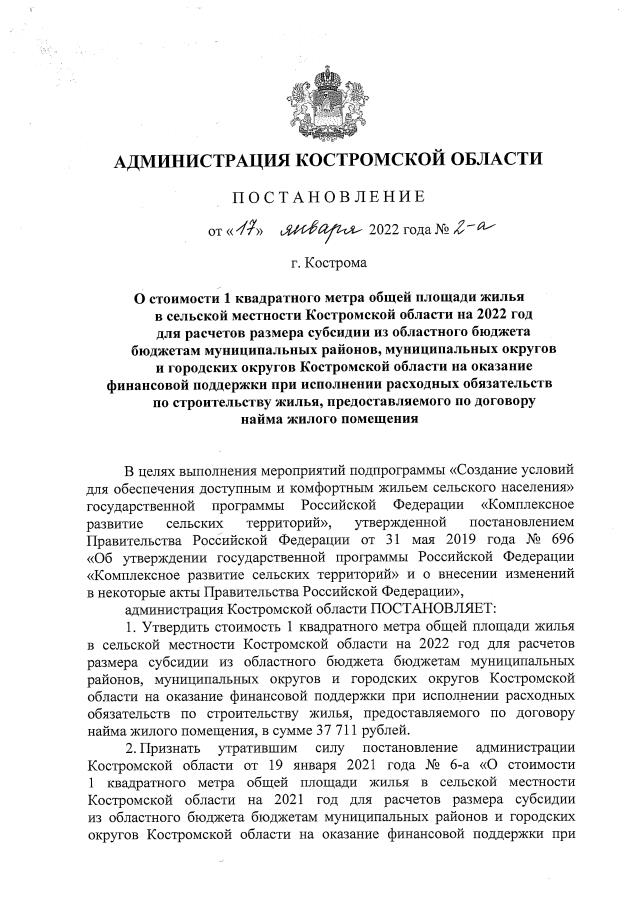 АДМИНИСТРАЦИЯ КОСТРОМСКОЙ ОБЛАСТИ

ПОСТАНОВЛЕНИЕ

от «17» января 2022 года № 2-а

г. Кострома

О стоимости 1 квадратного метра общей площади жилья в сельской местности Костромской области на 2022 год для расчетов размера субсидии из областного бюджета бюджетам муниципальных районов, муниципальных округов и городских округов Костромской области на оказание финансовой поддержки при исполнении расходных обязательств по строительству жилья, предоставляемого по договору найма жилого помещения

В целях выполнения мероприятий подпрограммы «Создание условий для обеспечения доступным и комфортным жильем сельского населения» государственной программы Российской Федерации «Комплексное развитие сельских территорий», утвержденной постановлением Правительства Российской Федерации от 31 мая 2019 года № 696 «Об утверждении государственной программы Российской Федерации «Комплексное развитие сельских территорий» и о внесении изменений в некоторые акты Правительства Российской Федерации»,

администрация Костромской области ПОСТАНОВЛЯЕТ:

1. Утвердить стоимость 1 квадратного метра общей площади жилья в сельской местности Костромской области на 2022 год для расчетов размера субсидии из областного бюджета бюджетам муниципальных районов, муниципальных округов и городских округов Костромской области на оказание финансовой поддержки при исполнении расходных обязательств по строительству жилья, предоставляемого по договору найма жилого помещения, в сумме 37 711 рублей.

2. Признать утратившим силу постановление администрации Костромской области от 19 января 2021 года № 6-а «О стоимости 1 квадратного метра общей площади жилья в сельской местности Костромской области на 2021 год для расчетов размера субсидии из областного бюджета бюджетам муниципальных районов и городских округов Костромской области на оказание финансовой поддержки при